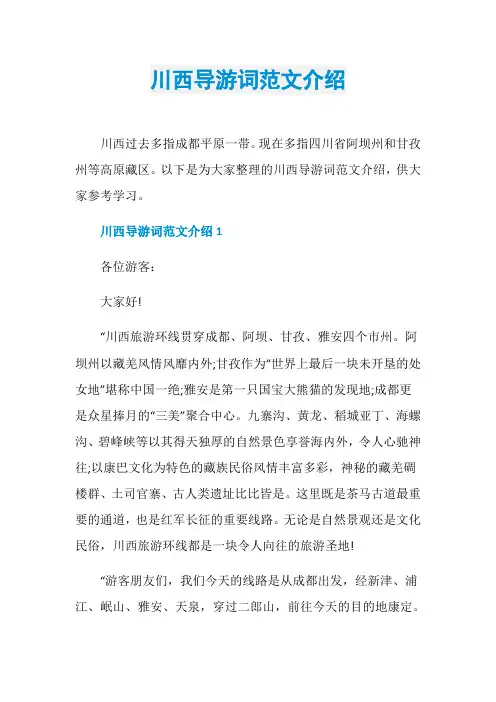 川西导游词范文介绍

川西过去多指成都平原一带。现在多指四川省阿坝州和甘孜州等高原藏区。以下是为大家整理的川西导游词范文介绍，供大家参考学习。

川西导游词范文介绍 1

各位游客:

大家好!

“川西旅游环线贯穿成都、阿坝、甘孜、雅安四个市州。阿坝州以藏羌风情风靡内外;甘孜作为“世界上最后一块未开垦的处女地”堪称中国一绝;雅安是第一只国宝大熊猫的发现地;成都更是众星捧月的“三美”聚合中心。九寨沟、黄龙、稻城亚丁、海螺沟、碧峰峡等以其得天独厚的自然景色享誉海内外，令人心驰神往;以康巴文化为特色的藏族民俗风情丰富多彩，神秘的藏羌碉楼群、土司官寨、古人类遗址比比皆是。这里既是茶马古道最重要的通道，也是红军长征的重要线路。无论是自然景观还是文化民俗，川西旅游环线都是一块令人向往的旅游圣地!

“游客朋友们，我们今天的线路是从成都出发，经新津、浦江、岷山、雅安、天泉，穿过二郎山，前往今天的目的地康定。